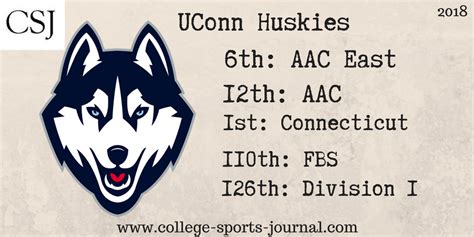 CSJ

UConn Huskies

2018

6th: AAC East

I2th: AAC

Ist: Connecticut

II0th: FBS

I26th: Division I

www.college-sports-journal.com